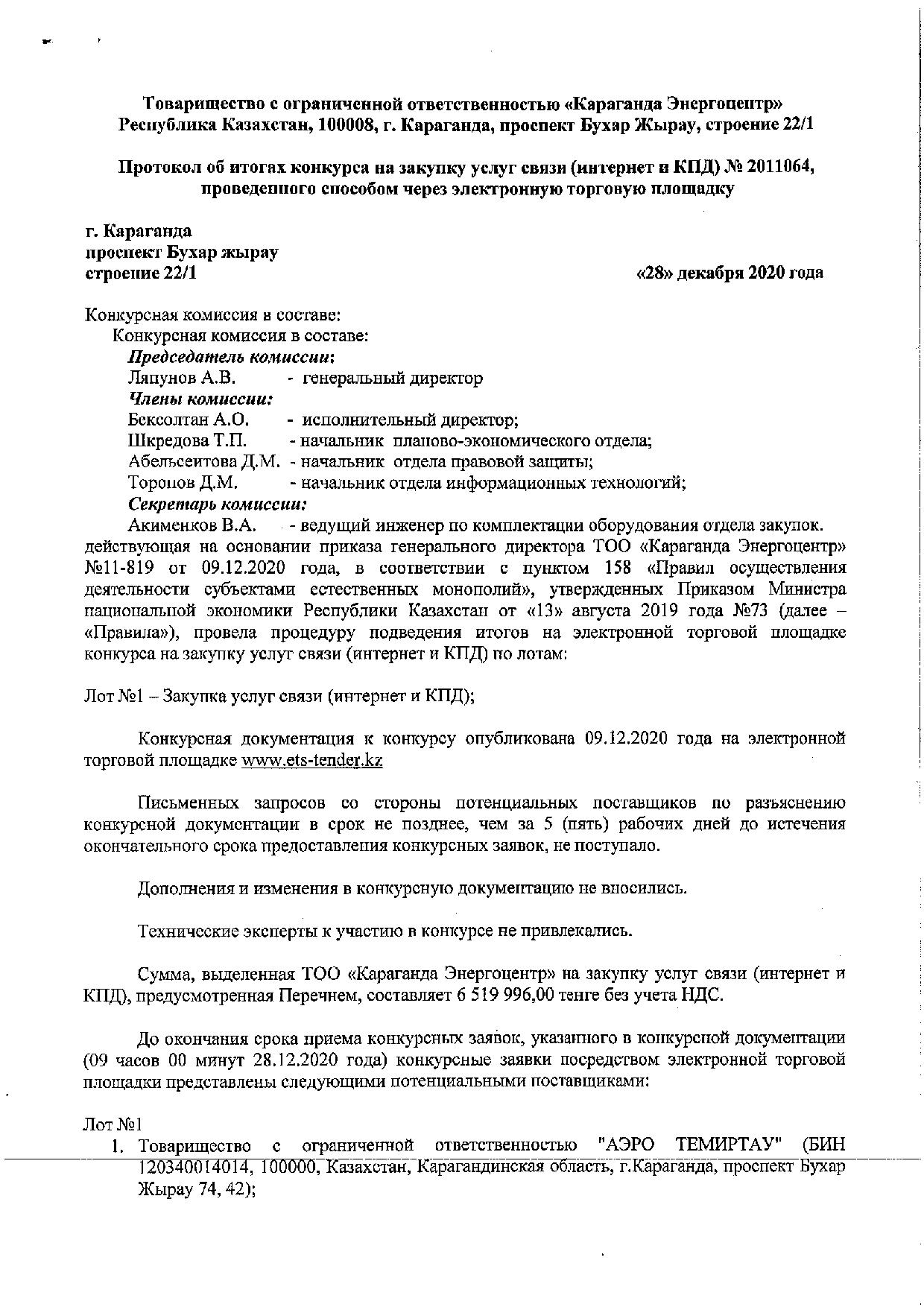 Товарищество с ограниченной ответственностью «Караганда Энергоцентр»
Республика Казахстан, 100008, г. Караганда, проспект Бухар Жырау, строение 22/1

Протокол об итогах конкурса на закупку услуг связи (интернет и КПД) № 2011064, проведенного способом через электронную торговую площадку

г. Караганда
проспект Бухар жырау
строение 22/1 «28» декабря 2020 года

Конкурсная комиссия в составе:
Конкурсная комиссия в составе:
Председатель комиссии:
Ляпунов А.В. - генеральный директор
Члены комиссии:
Бексолтан А.О. - исполнительный директор;
Шкредова Т.П. - начальник планово-экономического отдела;
Абельсеитова Д.М. - начальник отдела правовой защиты;
Торопов Д.М. - начальник отдела информационных технологий;
Секретарь комиссии:
Акименков В.А. - ведущий инженер по комплектации оборудования отдела закупок.
действующая на основании приказа генерального директора ТОО «Караганда Энергоцентр» №11-819 от 09.12.2020 года, в соответствии с пунктом 158 «Правил осуществления деятельности субъектами естественных монополий», утвержденных Приказом Министра национальной экономики Республики Казахстан от «13» августа 2019 года №73 (далее – «Правила»), провела процедуру подведения итогов на электронной торговой площадке конкурса на закупку услуг связи (интернет и КПД) по лотам:

Лот №1 – Закупка услуг связи (интернет и КПД);

Конкурсная документация к конкурсу опубликована 09.12.2020 года на электронной торговой площадке www.ets-tender.kz

Письменных запросов со стороны потенциальных поставщиков по разъяснению конкурсной документации в срок не позднее, чем за 5 (пять) рабочих дней до истечения окончательного срока предоставления конкурсных заявок, не поступало.

Дополнения и изменения в конкурсную документацию не вносились.

Технические эксперты к участию в конкурсе не привлекались.

Сумма, выделенная ТОО «Караганда Энергоцентр» на закупку услуг связи (интернет и КПД), предусмотренная Перечнем, составляет 6 519 996,00 тенге без учета НДС.

До окончания срока приема конкурсных заявок, указанного в конкурсной документации (09 часов 00 минут 28.12.2020 года) конкурсные заявки посредством электронной торговой площадки представлены следующими потенциальными поставщиками:

Лот №1
1. Товарищество с ограниченной ответственностью "АЭРО ТЕМИРТАУ" (БИН 120340014014, 100000, Казахстан, Карагандинская область, г.Караганда, проспект Бухар Жырау 74, 42);